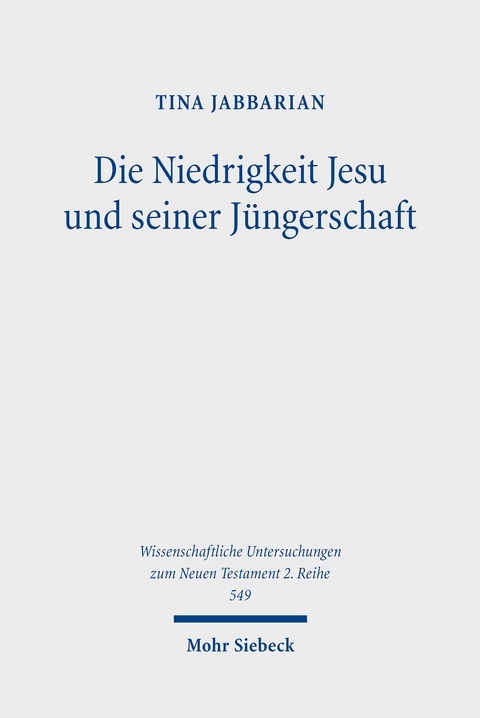 TINA JABBARIAN

Die Niedrigkeit Jesu und seiner Jüngerschaft

Wissenschaftliche Untersuchungen zum Neuen Testament 2. Reihe
549

Mohr Siebeck